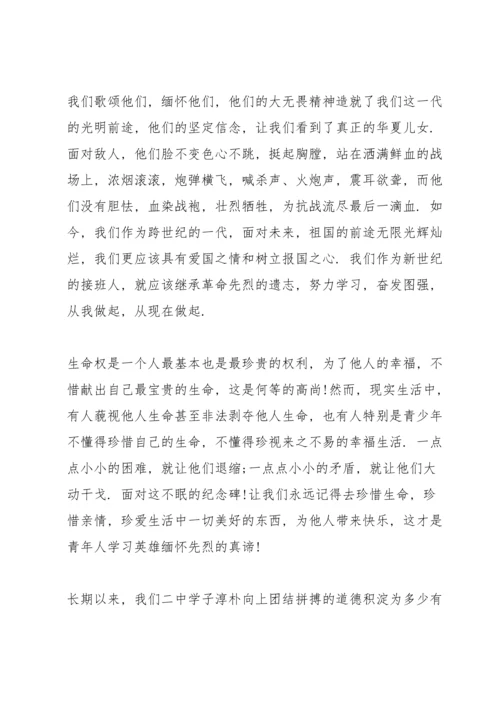 我们歌颂他们，缅怀他们，他们的大无畏精神造就了我们这一代的光明前途，他们的坚定信念，让我们看到了真正的华夏儿女．面对敌人，他们脸不变色心不跳，挺起胸膛，站在洒满鲜血的战场上，浓烟滚滚，炮弹横飞，喊杀声、火炮声，震耳欲聋，而他们没有胆怯，血染战袍，壮烈牺牲，为抗战流尽最后一滴血．如今，我们作为跨世纪的一代，面对未来，祖国的前途无限光辉灿烂，我们更应该具有爱国之情和树立报国之心．我们作为新世纪的接班人，就应该继承革命先烈的遗志，努力学习，奋发图强，从我做起，从现在做起．

生命权是一个人最基本也是最珍贵的权利，为了他人的幸福，不惜献出自己最宝贵的生命，这是何等的高尚！然而，现实生活中，有人藐视他人生命甚至非法剥夺他人生命，也有人特别是青少年不懂得珍惜自己的生命，不懂得珍视来之不易的幸福生活．一点点小小的困难，就让他们退缩；一点点小小的矛盾，就让他们大动干戈．面对这不眠的纪念碑！让我们永远记得去珍惜生命，珍惜亲情，珍爱生活中一切美好的东西，为他人带来快乐，这才是青年人学习英雄缅怀先烈的真谛！

长期以来，我们二中学子淳朴向上团结拼搏的道德积淀为多少有